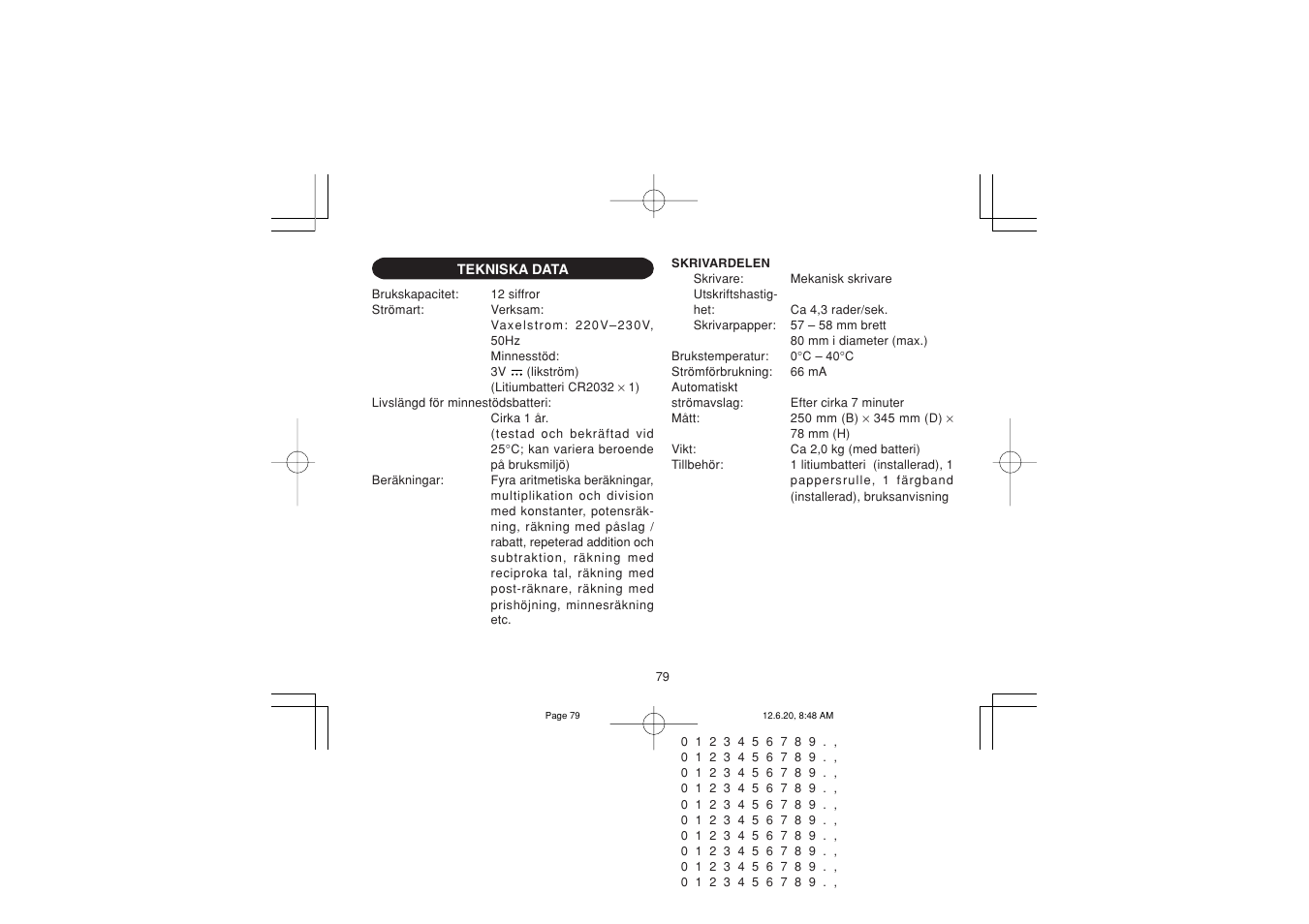 TEKNISKA DATA

Brukskapacitet: 12 siffror
Strömart: Verksam:
Vaxelstrom: 220V–230V, 50Hz
Minnesstöd:
3V ⎓ (likström)
(Litiumbatteri CR2032 × 1)
Livslängd för minnestödsbatteri:
Cirka 1 år.
(testad och bekräftad vid 25°C; kan variera beroende på bruksmiljö)
Beräkningar: Fyra aritmetiska beräkningar, multiplikation och division med konstanter, potensräkning, räkning med påslag / rabatt, repeterad addition och subtraktion, räkning med reciproka tal, räkning med post-räknare, räkning med prishöjning, minnesräkning etc.

SKRIVARDELEN
Skrivare: Mekanisk skrivare
Utskriftshastighet: Ca 4,3 rader/sek.
Skrivarpapper: 57 – 58 mm brett
80 mm i diameter (max.)
Brukstemperatur: 0°C – 40°C
Strömförbrukning: 66 mA
Automatiskt strömavslag: Efter cirka 7 minuter
Mått: 250 mm (B) × 345 mm (D) × 78 mm (H)
Vikt: Ca 2,0 kg (med batteri)
Tillbehör: 1 litiumbatteri (installerad), 1 pappersrulle, 1 färgband (installerad), bruksanvisning

79

Page 79

12.6.20, 8:48 AM

0 1 2 3 4 5 6 7 8 9 . ,
0 1 2 3 4 5 6 7 8 9 . ,
0 1 2 3 4 5 6 7 8 9 . ,
0 1 2 3 4 5 6 7 8 9 . ,
0 1 2 3 4 5 6 7 8 9 . ,
0 1 2 3 4 5 6 7 8 9 . ,
0 1 2 3 4 5 6 7 8 9 . ,
0 1 2 3 4 5 6 7 8 9 . ,
0 1 2 3 4 5 6 7 8 9 . ,
0 1 2 3 4 5 6 7 8 9 . ,